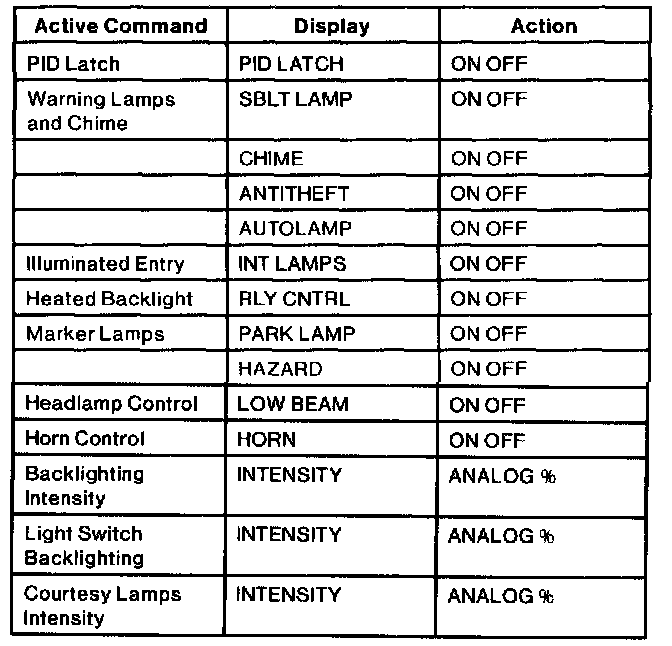 | Active Command | Display | Action |
|---|---|---|
| PID Latch | PID LATCH | ON OFF |
| Warning Lamps and Chime | SBLT LAMP | ON OFF |
| | CHIME | ON OFF |
| | ANTITHEFT | ON OFF |
| | AUTOLAMP | ON OFF |
| Illuminated Entry | INT LAMPS | ON OFF |
| Heated Backlight | RLY CNTRL | ON OFF |
| Marker Lamps | PARK LAMP | ON OFF |
| | HAZARD | ON OFF |
| Headlamp Control | LOW BEAM | ON OFF |
| Horn Control | HORN | ON OFF |
| Backlighting Intensity | INTENSITY | ANALOG % |
| Light Switch Backlighting | INTENSITY | ANALOG % |
| Courtesy Lamps Intensity | INTENSITY | ANALOG % |